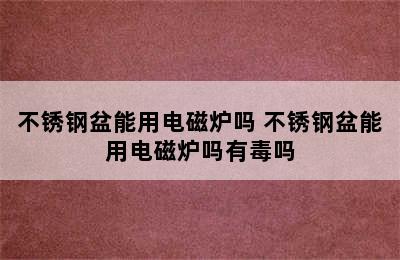 不锈钢盆能用电磁炉吗 不锈钢盆能用电磁炉吗有毒吗